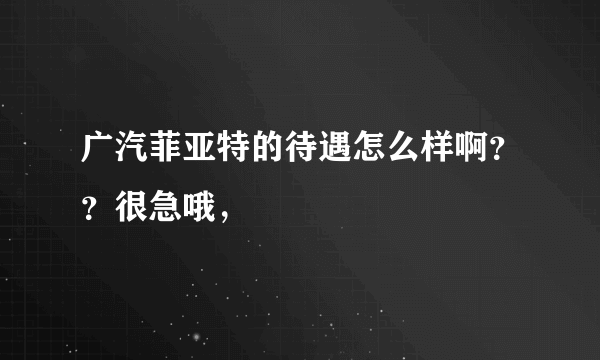 广汽菲亚特的待遇怎么样啊??很急哦，